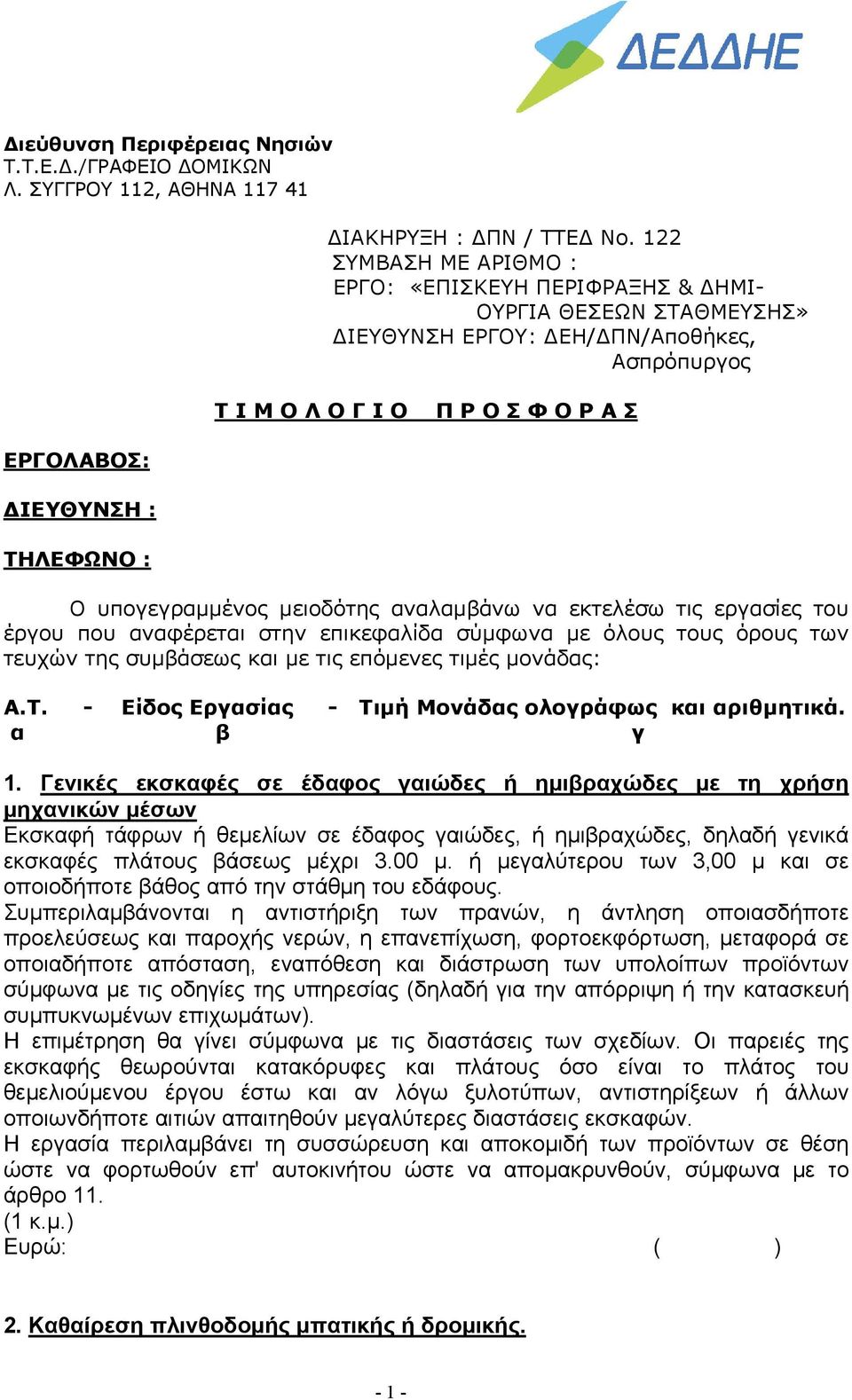 ΔΕΔΔΗΕ

Διεύθυνση Περιφέρειας Νησιών
Τ.Τ.Ε.Δ./ΓΡΑΦΕΙΟ ΔΟΜΙΚΩΝ
Λ. ΣΥΓΓΡΟΥ 112, ΑΘΗΝΑ 117 41

ΔΙΑΚΗΡΥΞΗ : ΔΠΝ / ΤΤΕΔ Νο. 122
ΣΥΜΒΑΣΗ ΜΕ ΑΡΙΘΜΟ :
ΕΡΓΟ: «ΕΠΙΣΚΕΥΗ ΠΕΡΙΦΡΑΞΗΣ & ΔΗΜΙΟΥΡΓΙΑ ΘΕΣΕΩΝ ΣΤΑΘΜΕΥΣΗΣ»
ΔΙΕΥΘΥΝΣΗ ΕΡΓΟΥ: ΔΕΗ/ΔΠΝ/Αποθήκες, Ασπρόπυργος

Τ Ι Μ Ο Λ Ο Γ Ι Ο   Π Ρ Ο Σ Φ Ο Ρ Α Σ

ΕΡΓΟΛΑΒΟΣ:

ΔΙΕΥΘΥΝΣΗ :

ΤΗΛΕΦΩΝΟ :

Ο υπογεγραμμένος μειοδότης αναλαμβάνω να εκτελέσω τις εργασίες του έργου που αναφέρεται στην επικεφαλίδα σύμφωνα με όλους τους όρους των τευχών της συμβάσεως και με τις επόμενες τιμές μονάδας:

Α.Τ. - Είδος Εργασίας - Τιμή Μονάδας ολογράφως και αριθμητικά.
α   β   γ

1. Γενικές εκσκαφές σε έδαφος γαιώδες ή ημιβραχώδες με τη χρήση μηχανικών μέσων
Εκσκαφή τάφρων ή θεμελίων σε έδαφος γαιώδες, ή ημιβραχώδες, δηλαδή γενικά εκσκαφές πλάτους βάσεως μέχρι 3.00 μ. ή μεγαλύτερου των 3,00 μ και σε οποιοδήποτε βάθος από την στάθμη του εδάφους.
Συμπεριλαμβάνονται η αντιστήριξη των πρανών, η άντληση οποιασδήποτε προελεύσεως και παροχής νερών, η επανεπίχωση, φορτοεκφόρτωση, μεταφορά σε οποιαδήποτε απόσταση, εναπόθεση και διάστρωση των υπολοίπων προϊόντων σύμφωνα με τις οδηγίες της υπηρεσίας (δηλαδή για την απόρριψη ή την κατασκευή συμπυκνωμένων επιχωμάτων).
Η επιμέτρηση θα γίνει σύμφωνα με τις διαστάσεις των σχεδίων. Οι παρειές της εκσκαφής θεωρούνται κατακόρυφες και πλάτους όσο είναι το πλάτος του θεμελιούμενου έργου έστω και αν λόγω ξυλοτύπων, αντιστηρίξεων ή άλλων οποιωνδήποτε αιτιών απαιτηθούν μεγαλύτερες διαστάσεις εκσκαφών.
Η εργασία περιλαμβάνει τη συσσώρευση και αποκομιδή των προϊόντων σε θέση ώστε να φορτωθούν επ' αυτοκινήτου ώστε να απομακρυνθούν, σύμφωνα με το άρθρο 11.
(1 κ.μ.)
Ευρώ:   (   )

2. Καθαίρεση πλινθοδομής μπατικής ή δρομικής.

- 1 -